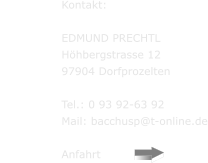 Kontakt:

EDMUND PRECHTL
Höhbergstrasse 12
97904 Dorfprozelten

Tel.: 0 93 92-63 92
Mail: bacchusp@t-online.de

Anfahrt